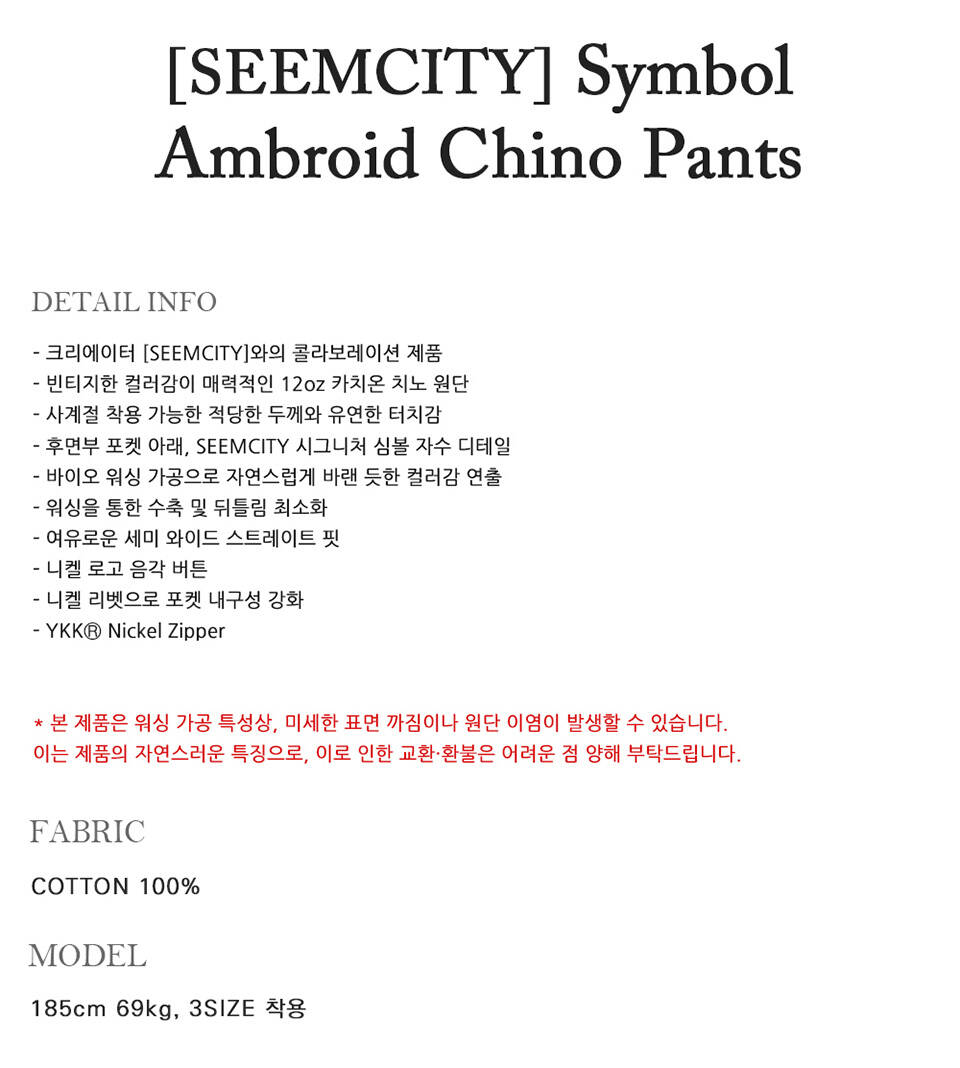 [SEEMCITY] Symbol Ambroid Chino Pants

DETAIL INFO

- 크리에이터 [SEEMCITY]와의 콜라보레이션 제품
- 빈티지한 컬러감이 매력적인 12oz 카치온 치노 원단
- 사계절 착용 가능한 적당한 두께와 유연한 터치감
- 후면부 포켓 아래, SEEMCITY 시그니처 심볼 자수 디테일
- 바이오 워싱 가공으로 자연스럽게 바랜 듯한 컬러감 연출
- 워싱을 통한 수축 및 뒤틀림 최소화
- 여유로운 세미 와이드 스트레이트 핏
- 니켈 로고 음각 버튼
- 니켈 리벳으로 포켓 내구성 강화
- YKK® Nickel Zipper

* 본 제품은 워싱 가공 특성상, 미세한 표면 까짐이나 원단 이염이 발생할 수 있습니다.
이는 제품의 자연스러운 특징으로, 이로 인한 교환·환불은 어려운 점 양해 부탁드립니다.

FABRIC

COTTON 100%

MODEL

185cm 69kg, 3SIZE 착용